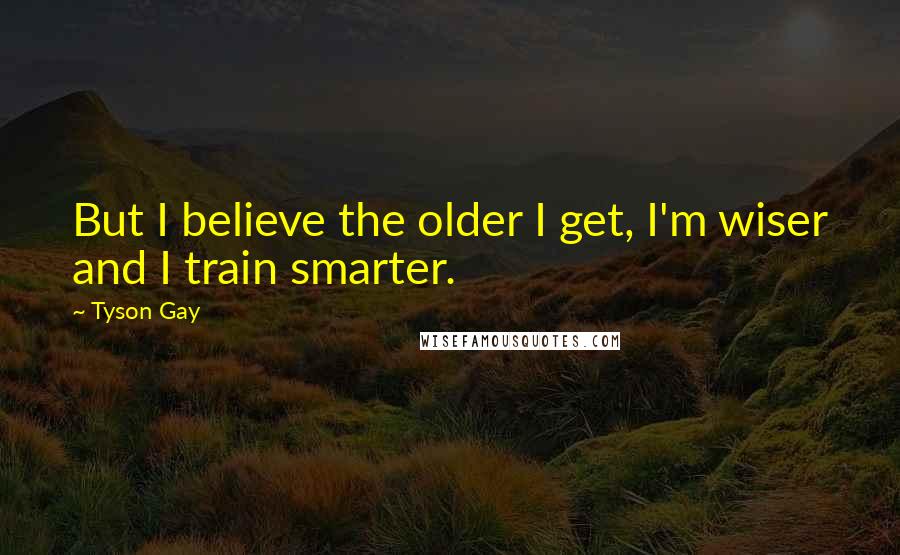 But I believe the older I get, I'm wiser and I train smarter.

~ Tyson Gay

WISEFAMOUSQUOTES.COM